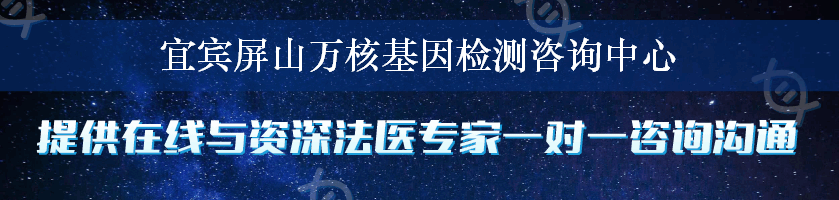 宜宾屏山万核基因检测咨询中心

提供在线与资深法医专家一对一咨询沟通